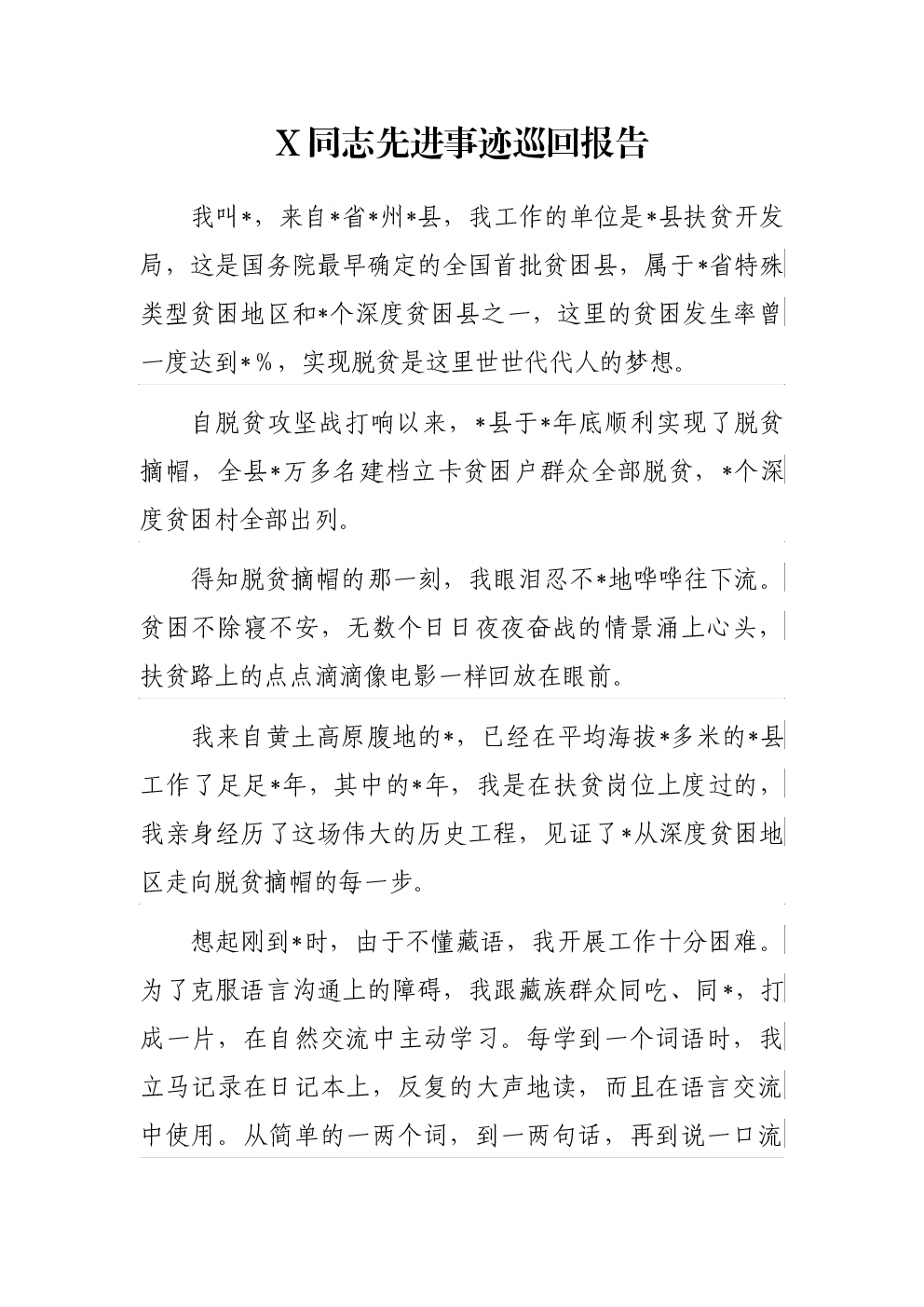 X同志先进事迹巡回报告

我叫*，来自*省*州*县，我工作的单位是*县扶贫开发局，这是国务院最早确定的全国首批贫困县，属于*省特殊类型贫困地区和*个深度贫困县之一，这里的贫困发生率曾一度达到*%，实现脱贫是这里世世代代人的梦想。

自脱贫攻坚战打响以来，*县于*年底顺利实现了脱贫摘帽，全县*万多名建档立卡贫困户群众全部脱贫，*个深度贫困村全部出列。

得知脱贫摘帽的那一刻，我眼泪忍不*地哗哗往下流。贫困不除寝不安，无数个日日夜夜奋战的情景涌上心头，扶贫路上的点点滴滴像电影一样回放在眼前。

我来自黄土高原腹地的*，已经在平均海拔*多米的*县工作了足足*年，其中的*年，我是在扶贫岗位上度过的，我亲身经历了这场伟大的历史工程，见证了*从深度贫困地区走向脱贫摘帽的每一步。

想起刚到*时，由于不懂藏语，我开展工作十分困难。为了克服语言沟通上的障碍，我跟藏族群众同吃、同*，打成一片，在自然交流中主动学习。每学到一个词语时，我立马记录在日记本上，反复的大声地读，而且在语言交流中使用。从简单的一两个词，到一两句话，再到说一口流